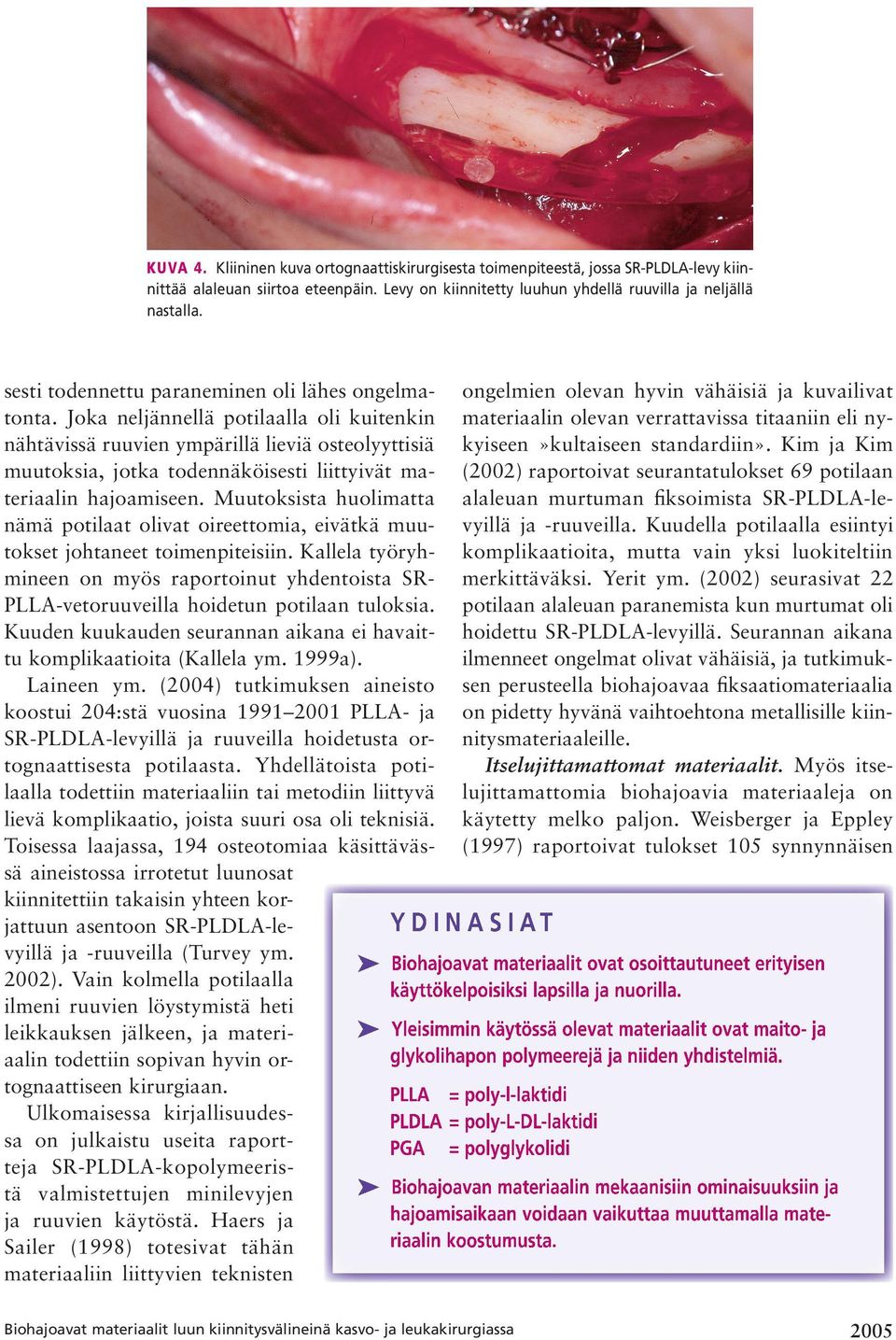 KUVA 4. Kliininen kuva ortognaattiskirurgisesta toimenpiteestä, jossa SR-PLDLA-levy kiinnittää alaleuan siirtoa eteenpäin. Levy on kiinnitetty luuhun yhdellä ruuvilla ja neljällä nastalla.

sesti todennettu paraneminen oli lähes ongelmatonta. Joka neljännellä potilaalla oli kuitenkin nähtävissä ruuvien ympärillä lieviä osteolyyttisiä muutoksia, jotka todennäköisesti liittyivät materiaalin hajoamiseen. Muutoksista huolimatta nämä potilaat olivat oireettomia, eivätkä muutokset johtaneet toimenpiteisiin. Kallela työryhmineen on myös raportoinut yhdentoista SR-PLLA-vetoruuveilla hoidetun potilaan tuloksia. Kuuden kuukauden seurannan aikana ei havaittu komplikaatioita (Kallela ym. 1999a).

Laineen ym. (2004) tutkimuksen aineisto koostui 204:stä vuosina 1991–2001 PLLA- ja SR-PLDLA-levyillä ja ruuveilla hoidetusta ortognaattisesta potilaasta. Yhdellätoista potilaalla todettiin materiaaliin tai metodiin liittyvä lievä komplikaatio, joista suuri osa oli teknisiä. Toisessa laajassa, 194 osteotomiaa käsittävässä aineistossa irrotetut luunosat kiinnitettiin takaisin yhteen korjattuun asentoon SR-PLDLA-levyillä ja -ruuveilla (Turvey ym. 2002). Vain kolmella potilaalla ilmeni ruuvien löystymistä heti leikkauksen jälkeen, ja materiaalin todettiin sopivan hyvin ortognaattiseen kirurgiaan.

Ulkomaisessa kirjallisuudessa on julkaistu useita raportteja SR-PLDLA-kopolymeeristä valmistettujen minilevyjen ja ruuvien käytöstä. Haers ja Sailer (1998) totesivat tähän materiaaliin liittyvien teknisten ongelmien olevan hyvin vähäisiä ja kuvailivat materiaalin olevan verrattavissa titaaniin eli nykyiseen »kultaiseen standardiin». Kim ja Kim (2002) raportoivat seurantatulokset 69 potilaan alaleuan murtuman fiksoimista SR-PLDLA-levyillä ja -ruuveilla. Kuudella potilaalla esiintyi komplikaatioita, mutta vain yksi luokiteltiin merkittäväksi. Yerit ym. (2002) seurasivat 22 potilaan alaleuan paranemista kun murtumat oli hoidettu SR-PLDLA-levyillä. Seurannan aikana ilmenneet ongelmat olivat vähäisiä, ja tutkimuksen perusteella biohajoavaa fiksaatiomateriaalia on pidetty hyvänä vaihtoehtona metallisille kiinnitysmateriaaleille.

Itselujittamattomat materiaalit. Myös itselujittamattomia biohajoavia materiaaleja on käytetty melko paljon. Weisberger ja Eppley (1997) raportoivat tulokset 105 synnynnäisen

YDINASIAT

Biohajoavat materiaalit ovat osoittautuneet erityisen käyttökelpoisiksi lapsilla ja nuorilla.

Yleisimmin käytössä olevat materiaalit ovat maito- ja glykolihapon polymeerejä ja niiden yhdistelmiä.

PLLA = poly-l-laktidi
PLDLA = poly-L-DL-laktidi
PGA = polyglykolidi

Biohajoavan materiaalin mekaanisiin ominaisuuksiin ja hajoamisaikaan voidaan vaikuttaa muuttamalla materiaalin koostumusta.

Biohajoavat materiaalit luun kiinnitysvälineinä kasvo- ja leukakirurgiassa 2005